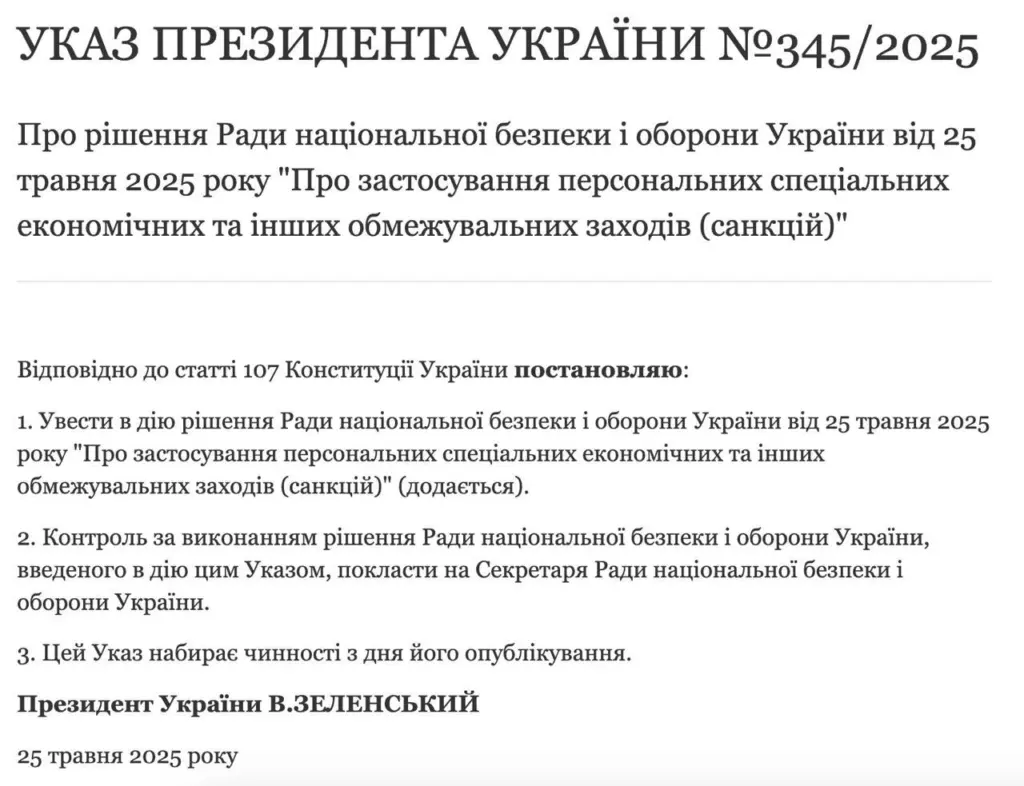 УКАЗ ПРЕЗИДЕНТА УКРАЇНИ №345/2025

Про рішення Ради національної безпеки і оборони України від 25 травня 2025 року "Про застосування персональних спеціальних економічних та інших обмежувальних заходів (санкцій)"

Відповідно до статті 107 Конституції України постановляю:

1. Увести в дію рішення Ради національної безпеки і оборони України від 25 травня 2025 року "Про застосування персональних спеціальних економічних та інших обмежувальних заходів (санкцій)" (додається).

2. Контроль за виконанням рішення Ради національної безпеки і оборони України, введеного в дію цим Указом, покласти на Секретаря Ради національної безпеки і оборони України.

3. Цей Указ набирає чинності з дня його опублікування.

Президент України В.ЗЕЛЕНСЬКИЙ

25 травня 2025 року